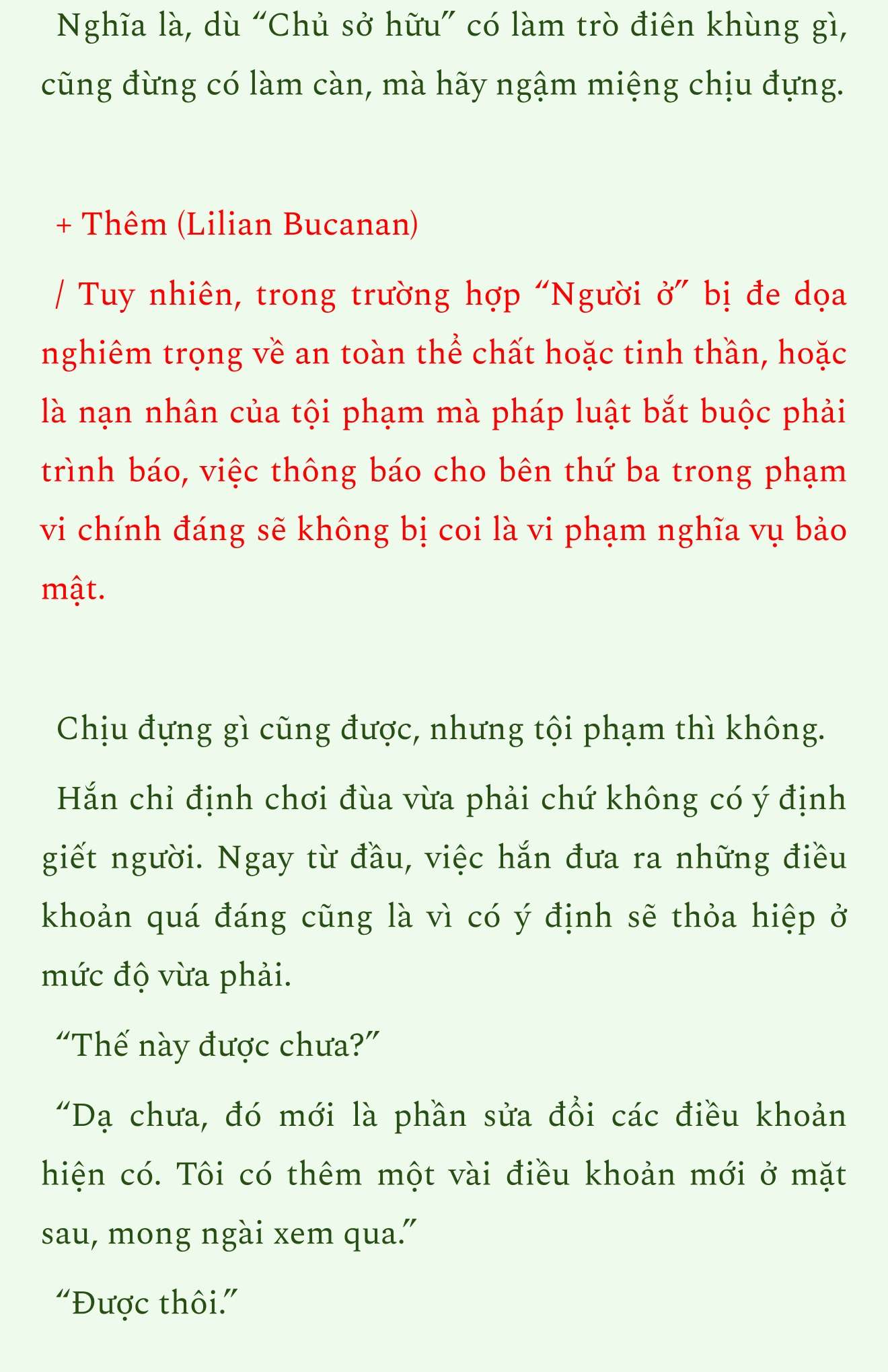 Nghĩa là, dù “Chủ sở hữu” có làm trò điên khùng gì, cũng đừng có làm càn, mà hãy ngậm miệng chịu đựng.

+ Thêm (Lilian Bucanan)

/ Tuy nhiên, trong trường hợp “Người ở” bị đe dọa nghiêm trọng về an toàn thể chất hoặc tinh thần, hoặc là nạn nhân của tội phạm mà pháp luật bắt buộc phải trình báo, việc thông báo cho bên thứ ba trong phạm vi chính đáng sẽ không bị coi là vi phạm nghĩa vụ bảo mật.

Chịu đựng gì cũng được, nhưng tội phạm thì không.

Hắn chỉ định chơi đùa vừa phải chứ không có ý định giết người. Ngay từ đầu, việc hắn đưa ra những điều khoản quá đáng cũng là vì có ý định sẽ thỏa hiệp ở mức độ vừa phải.

“Thế này được chưa?”

“Dạ chưa, đó mới là phần sửa đổi các điều khoản hiện có. Tôi có thêm một vài điều khoản mới ở mặt sau, mong ngài xem qua.”

“Được thôi.”